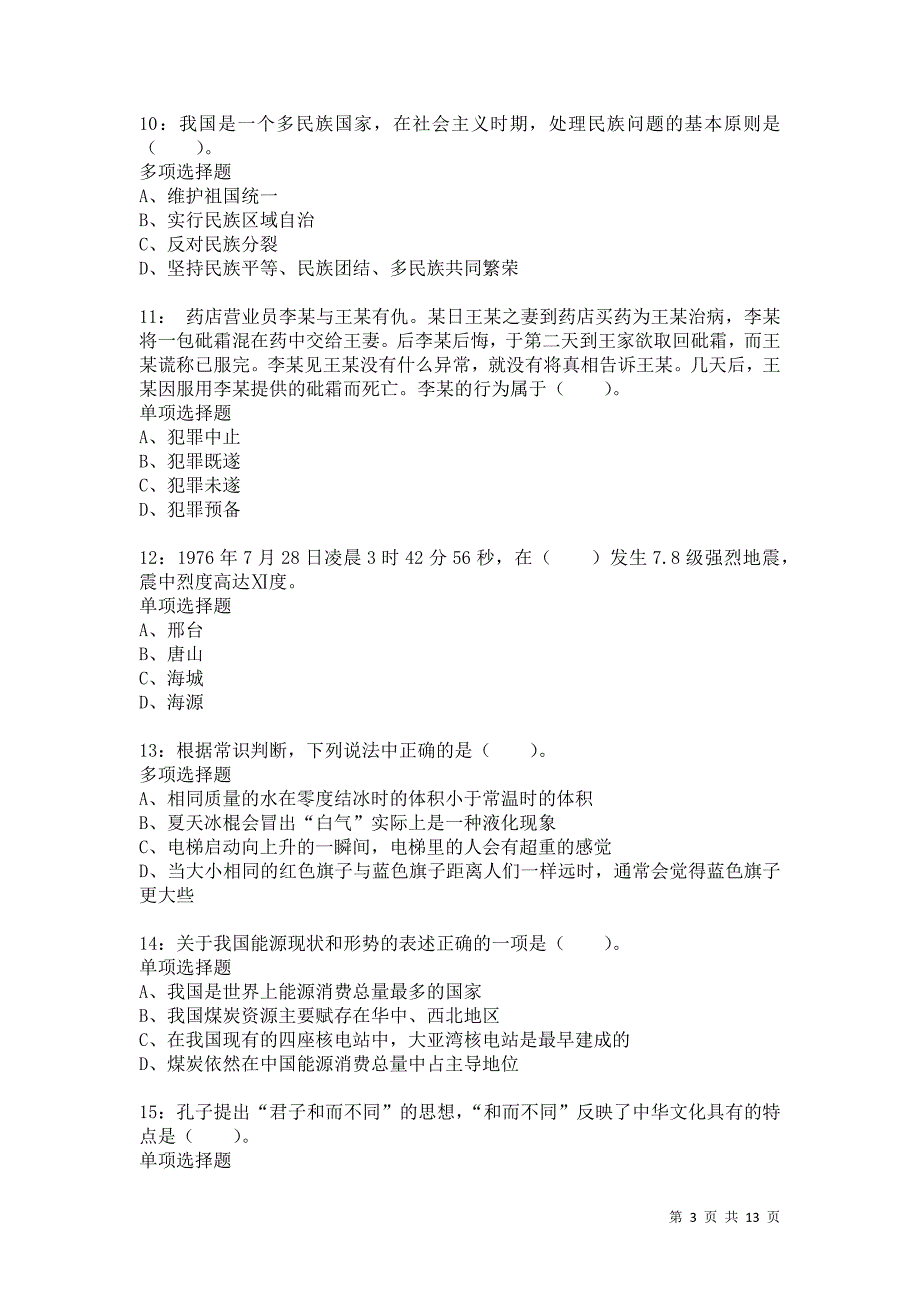 10：我国是一个多民族国家，在社会主义时期，处理民族问题的基本原则是（　　）。
多项选择题
A、维护祖国统一
B、实行民族区域自治
C、反对民族分裂
D、坚持民族平等、民族团结、多民族共同繁荣

11： 药店营业员李某与王某有仇。某日王某之妻到药店买药为王某治病，李某将一包砒霜混在药中交给王妻。后李某后悔，于第二天到王家欲取回砒霜，而王某谎称已服完。李某见王某没有什么异常，就没有将真相告诉王某。几天后，王某因服用李某提供的砒霜而死亡。李某的行为属于（　　）。
单项选择题
A、犯罪中止
B、犯罪既遂
C、犯罪未遂
D、犯罪预备

12：1976 年 7 月 28 日凌晨 3 时 42 分 56 秒，在（　　）发生 7.8 级强烈地震，震中烈度高达Ⅺ度。
单项选择题
A、邢台
B、唐山
C、海城
D、海源

13：根据常识判断，下列说法中正确的是（　　）。
多项选择题
A、相同质量的水在零度结冰时的体积小于常温时的体积
B、夏天冰棍会冒出“白气”实际上是一种液化现象
C、电梯启动向上升的一瞬间，电梯里的人会有超重的感觉
D、当大小相同的红色旗子与蓝色旗子距离人们一样远时，通常会觉得蓝色旗子更大些

14：关于我国能源现状和形势的表述正确的一项是（　　）。
单项选择题
A、我国是世界上能源消费总量最多的国家
B、我国煤炭资源主要赋存在华中、西北地区
C、在我国现有的四座核电站中，大亚湾核电站是最早建成的
D、煤炭依然在中国能源消费总量中占主导地位

15：孔子提出“君子和而不同”的思想，“和而不同”反映了中华文化具有的特点是（　　）。
单项选择题

第 3 页 共 13 页